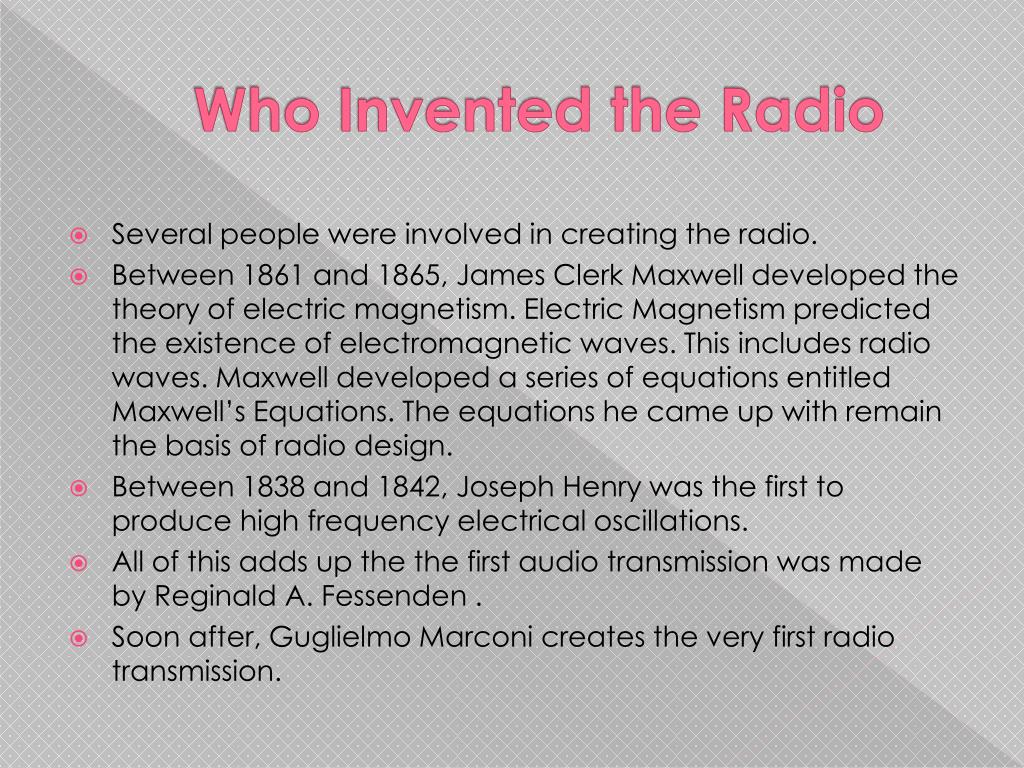 Who Invented the Radio

Several people were involved in creating the radio.

Between 1861 and 1865, James Clerk Maxwell developed the theory of electric magnetism. Electric Magnetism predicted the existence of electromagnetic waves. This includes radio waves. Maxwell developed a series of equations entitled Maxwell's Equations. The equations he came up with remain the basis of radio design.

Between 1838 and 1842, Joseph Henry was the first to produce high frequency electrical oscillations.

All of this adds up the the first audio transmission was made by Reginald A. Fessenden .

Soon after, Guglielmo Marconi creates the very first radio transmission.